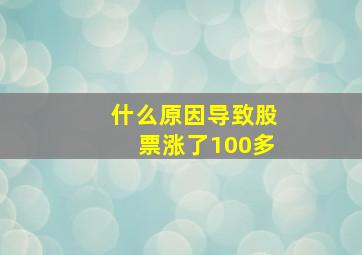 什么原因导致股票涨了100多